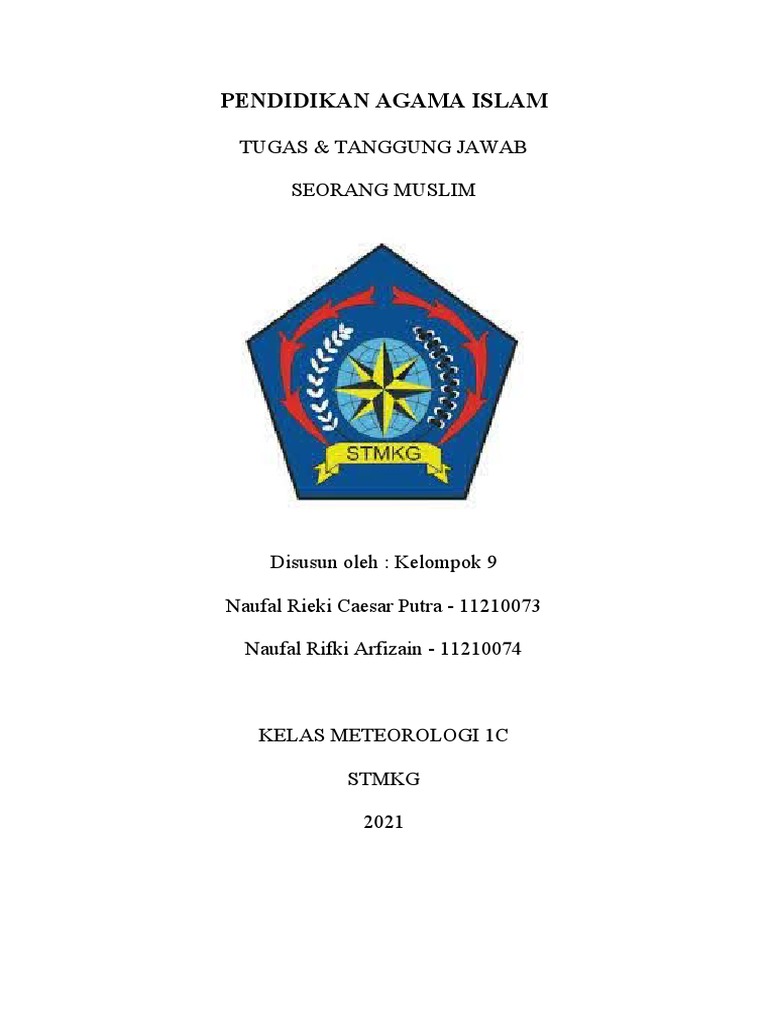 PENDIDIKAN AGAMA ISLAM

TUGAS & TANGGUNG JAWAB

SEORANG MUSLIM

STMKG

Disusun oleh : Kelompok 9

Naufal Rieki Caesar Putra - 11210073

Naufal Rifki Arfizain - 11210074

KELAS METEOROLOGI 1C

STMKG

2021